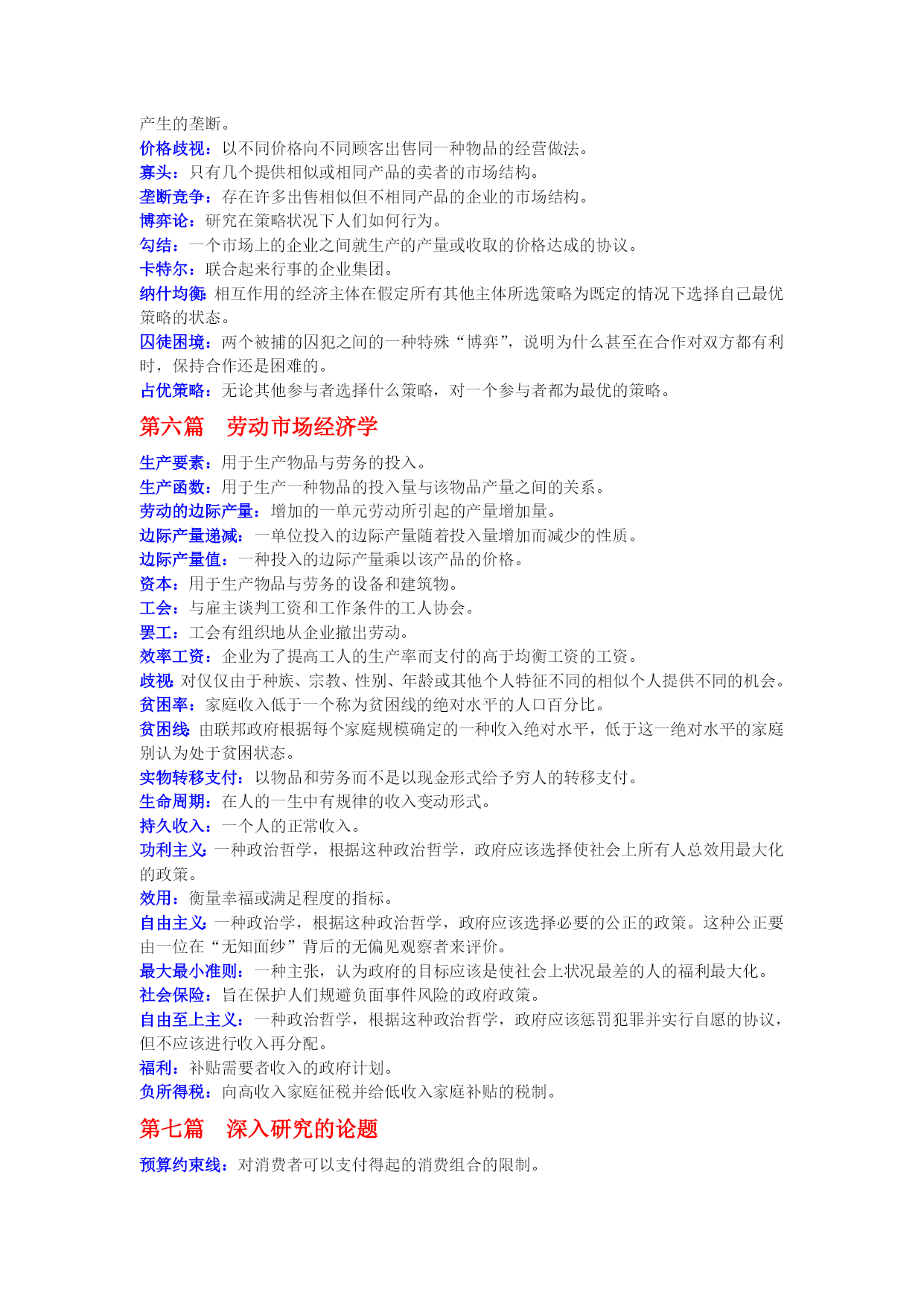 产生的垄断。
价格歧视：以不同价格向不同顾客出售同一种物品的经营做法。
寡头：只有几个提供相似或相同产品的卖者的市场结构。
垄断竞争：存在许多出售相似但不相同产品的企业的市场结构。
博弈论：研究在策略状况下人们如何行为。
勾结：一个市场上的企业之间就生产的产量或收取的价格达成的协议。
卡特尔：联合起来行事的企业集团。
纳什均衡：相互作用的经济主体在假定所有其他主体所选策略为既定的情况下选择自己最优策略的状态。
囚徒困境：两个被捕的囚犯之间的一种特殊“博弈”，说明为什么甚至在合作对双方都有利时，保持合作还是困难的。
占优策略：无论其他参与者选择什么策略，对一个参与者都为最优的策略。

第六篇 劳动市场经济学

生产要素：用于生产物品与劳务的投入。
生产函数：用于生产一种物品的投入量与该物品产量之间的关系。
劳动的边际产量：增加的一单元劳动所引起的产量增加量。
边际产量递减：一单位投入的边际产量随着投入量增加而减少的性质。
边际产量值：一种投入的边际产量乘以该产品的价格。
资本：用于生产物品与劳务的设备和建筑物。
工会：与雇主谈判工资和工作条件的工人协会。
罢工：工会有组织地从企业撤出劳动。
效率工资：企业为了提高工人的生产率而支付的高于均衡工资的工资。
歧视：对仅仅由于种族、宗教、性别、年龄或其他个人特征不同的相似个人提供不同的机会。
贫困率：家庭收入低于一个称为贫困线的绝对水平的人口百分比。
贫困线：由联邦政府根据每个家庭规模确定的一种收入绝对水平，低于这一绝对水平的家庭别认为处于贫困状态。
实物转移支付：以物品和劳务而不是以现金形式给予穷人的转移支付。
生命周期：在人的一生中有规律的收入变动形式。
持久收入：一个人的正常收入。
功利主义：一种政治哲学，根据这种政治哲学，政府应该选择使社会上所有人总效用最大化的政策。
效用：衡量幸福或满足程度的指标。
自由主义：一种政治学，根据这种政治哲学，政府应该选择必要的公正的政策。这种公正要由一位在“无知面纱”背后的无偏见观察者来评价。
最大最小准则：一种主张，认为政府的目标应该是使社会上状况最差的人的福利最大化。
社会保险：旨在保护人们规避负面事件风险的政府政策。
自由至上主义：一种政治哲学，根据这种政治哲学，政府应该惩罚犯罪并实行自愿的协议，但不应该进行收入再分配。
福利：补贴需要者收入的政府计划。
负所得税：向高收入家庭征税并给低收入家庭补贴的税制。

第七篇 深入研究的论题

预算约束线：对消费者可以支付得起的消费组合的限制。